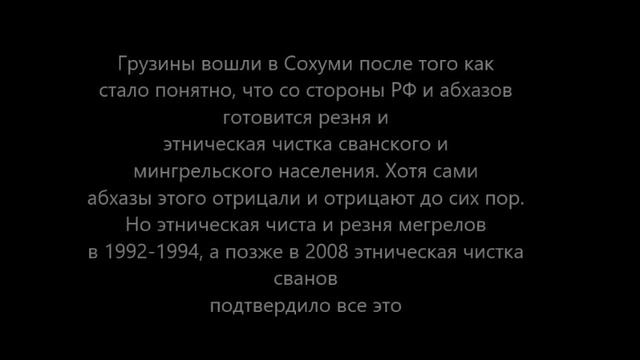 Грузины вошли в Сохуми после того как стало понятно, что со стороны РФ и абхазов готовится резня и этническая чистка сванского и мингрельского населения. Хотя сами абхазы этого отрицали и отрицают до сих пор. Но этническая чиста и резня мегрелов в 1992-1994, а позже в 2008 этническая чистка сванов подтвердило все это